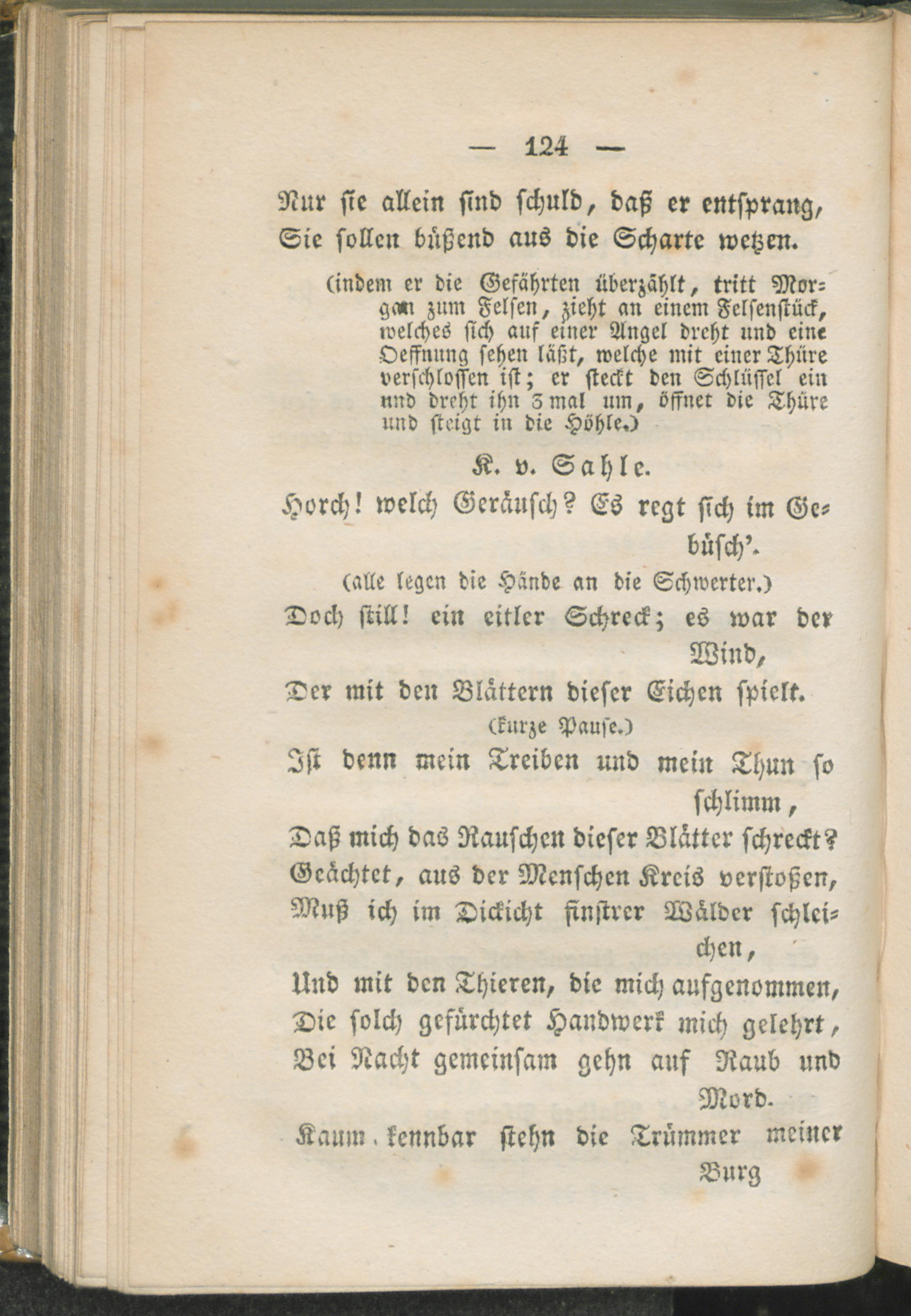 — 124 —

Nur sie allein sind schuld, daß er entsprang,
Sie sollen büßend aus die Scharte wetzen.

(indem er die Gefährten überzählt, tritt Morgan zum Felsen, zieht an einem Felsenstück, welches sich auf einer Angel dreht und eine Oeffnung sehen läßt, welche mit einer Thüre verschlossen ist; er steckt den Schlüssel ein nnd dreht ihn 3 mal um, öffnet die Thüre und steigt in die Höhle.)

K. v. Sahle.

Horch! welch Geräusch? Es regt sich im Gebüsch'.

(alle legen die Hände an die Schwerter.)

Doch still! ein eitler Schreck; es war der Wind,
Der mit den Blättern dieser Eichen spielt.

(kurze Pause.)

Ist denn mein Treiben und mein Thun so schlimm,
Daß mich das Rauschen dieser Blätter schreckt?
Geächtet, aus der Menschen Kreis verstoßen,
Muß ich im Dickicht finstrer Wälder schleichen,
Und mit den Thieren, die mich aufgenommen,
Die solch gefürchtet Handwerk mich gelehrt,
Bei Nacht gemeinsam gehn auf Raub und Mord.
Kaum kennbar stehn die Trümmer meiner Burg